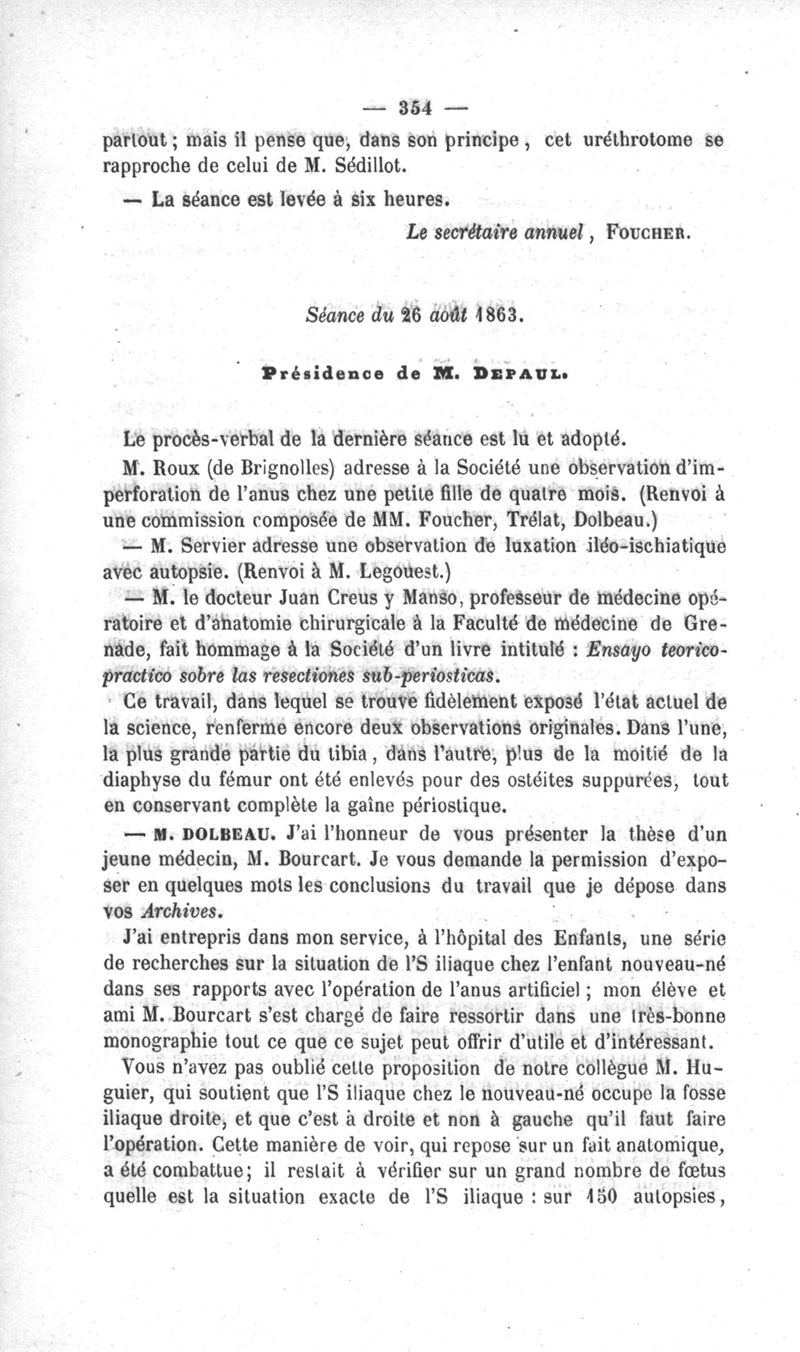 — 354 —

partout ; mais il pense que, dans son principe, cet uréthrotome se rapproche de celui de M. Sédillot.

— La séance est levée à six heures.

Le secrétaire annuel, FOUCHER.

Séance du 26 août 1863.

Présidence de M. DEPAUL.

Le procès-verbal de la dernière séance est lu et adopté.

M. Roux (de Brignolles) adresse à la Société une observation d'imperforation de l'anus chez une petite fille de quatre mois. (Renvoi à une commission composée de MM. Foucher, Trélat, Dolbeau.)

— M. Servier adresse une observation de luxation iléo-ischiatique avec autopsie. (Renvoi à M. Legouest.)

— M. le docteur Juan Creus y Manso, professeur de médecine opératoire et d'anatomie chirurgicale à la Faculté de médecine de Grenade, fait hommage à la Société d'un livre intitulé : Ensayo teorico-practico sobre las resectiones sub-periosticas.

Ce travail, dans lequel se trouve fidèlement exposé l'état actuel de la science, renferme encore deux observations originales. Dans l'une, la plus grande partie du tibia, dans l'autre, plus de la moitié de la diaphyse du fémur ont été enlevés pour des ostéites suppurées, tout en conservant complète la gaîne périostique.

— M. DOLBEAU. J'ai l'honneur de vous présenter la thèse d'un jeune médecin, M. Bourcart. Je vous demande la permission d'exposer en quelques mots les conclusions du travail que je dépose dans vos Archives.

J'ai entrepris dans mon service, à l'hôpital des Enfants, une série de recherches sur la situation de l'S iliaque chez l'enfant nouveau-né dans ses rapports avec l'opération de l'anus artificiel ; mon élève et ami M. Bourcart s'est chargé de faire ressortir dans une très-bonne monographie tout ce que ce sujet peut offrir d'utile et d'intéressant.

Vous n'avez pas oublié cette proposition de notre collègue M. Huguier, qui soutient que l'S iliaque chez le nouveau-né occupe la fosse iliaque droite, et que c'est à droite et non à gauche qu'il faut faire l'opération. Cette manière de voir, qui repose sur un fait anatomique, a été combattue; il restait à vérifier sur un grand nombre de fœtus quelle est la situation exacte de l'S iliaque : sur 150 autopsies,